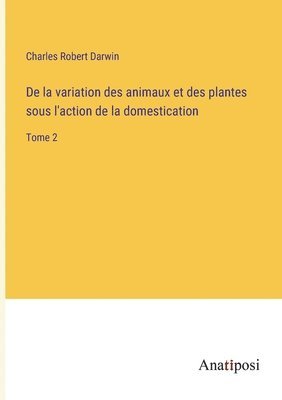 Charles Robert Darwin

De la variation des animaux et des plantes sous l'action de la domestication

Tome 2

Anatiposi